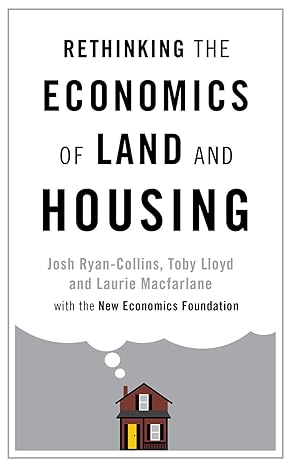 RETHINKING THE ECONOMICS OF LAND AND HOUSING

Josh Ryan-Collins, Toby Lloyd and Laurie Macfarlane

with the New Economics Foundation